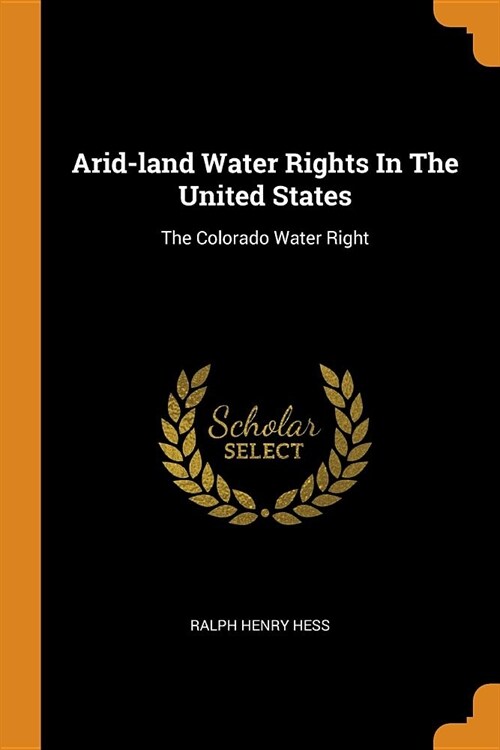 Arid-land Water Rights In The United States

The Colorado Water Right

Scholar
SELECT

RALPH HENRY HESS